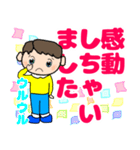 感動しちゃいました

ウルウル